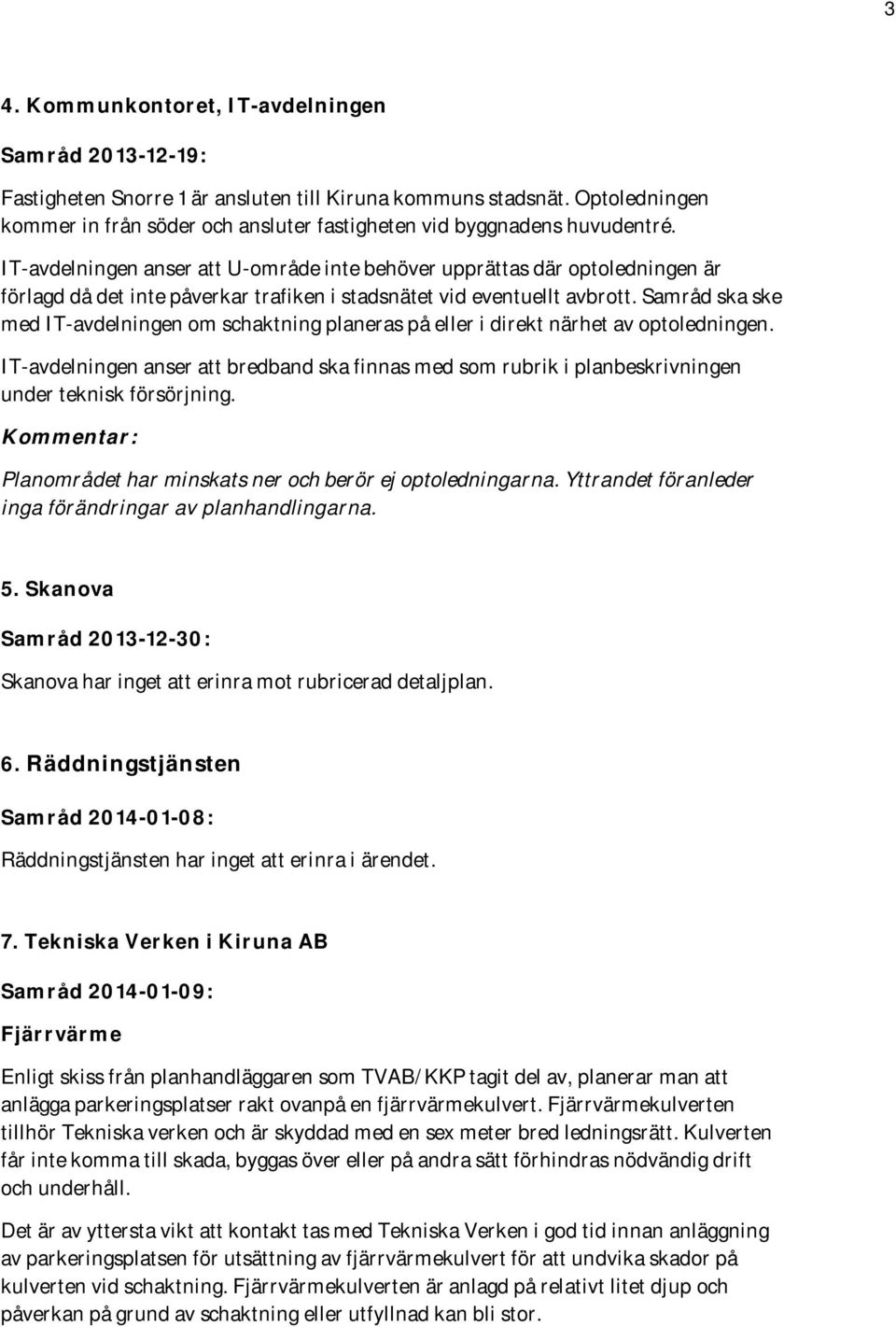 3

4. Kommunkontoret, IT-avdelningen

Samråd 2013-12-19:

Fastigheten Snorre 1 är ansluten till Kiruna kommuns stadsnät. Optoledningen kommer in från söder och ansluter fastigheten vid byggnadens huvudentré.

IT-avdelningen anser att U-område inte behöver upprättas där optoledningen är förlagd då det inte påverkar trafiken i stadsnätet vid eventuellt avbrott. Samråd ska ske med IT-avdelningen om schaktning planeras på eller i direkt närhet av optoledningen.

IT-avdelningen anser att bredband ska finnas med som rubrik i planbeskrivningen under teknisk försörjning.

Kommentar:

Planområdet har minskats ner och berör ej optoledningarna. Yttrandet föranleder inga förändringar av planhandlingarna.

5. Skanova

Samråd 2013-12-30:

Skanova har inget att erinra mot rubricerad detaljplan.

6. Räddningstjänsten

Samråd 2014-01-08:

Räddningstjänsten har inget att erinra i ärendet.

7. Tekniska Verken i Kiruna AB

Samråd 2014-01-09:

Fjärrvärme

Enligt skiss från planhandläggaren som TVAB/KKP tagit del av, planerar man att anlägga parkeringsplatser rakt ovanpå en fjärrvärmekulvert. Fjärrvärmekulverten tillhör Tekniska verken och är skyddad med en sex meter bred ledningsrätt. Kulverten får inte komma till skada, byggas över eller på andra sätt förhindras nödvändig drift och underhåll.

Det är av yttersta vikt att kontakt tas med Tekniska Verken i god tid innan anläggning av parkeringsplatsen för utsättning av fjärrvärmekulvert för att undvika skador på kulverten vid schaktning. Fjärrvärmekulverten är anlagd på relativt litet djup och påverkan på grund av schaktning eller utfyllnad kan bli stor.